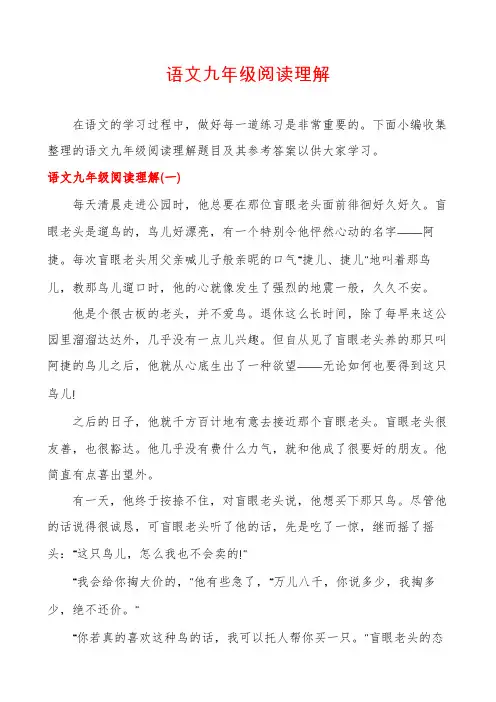 语文九年级阅读理解

在语文的学习过程中，做好每一道练习是非常重要的。下面小编收集整理的语文九年级阅读理解题目及其参考答案以供大家学习。

语文九年级阅读理解(一)

每天清晨走进公园时，他总要在那位盲眼老头面前徘徊好久好久。盲眼老头是遛鸟的，鸟儿好漂亮，有一个特别令他怦然心动的名字——阿捷。每次盲眼老头用父亲喊儿子般亲昵的口气"捷儿、捷儿"地叫着那鸟儿，教那鸟儿遛口时，他的心就像发生了强烈的地震一般，久久不安。

他是个很古板的老头，并不爱鸟。退休这么长时间，除了每早来这公园里溜溜达达外，几乎没有一点儿兴趣。但自从见了盲眼老头养的那只叫阿捷的鸟儿之后，他就从心底生出了一种欲望——无论如何也要得到这只鸟儿!

之后的日子，他就千方百计地有意去接近那个盲眼老头。盲眼老头很友善，也很豁达。他几乎没有费什么力气，就和他成了很要好的朋友。他简直有点喜出望外。

有一天，他终于按捺不住，对盲眼老头说，他想买下那只鸟。尽管他的话说得很诚恳，可盲眼老头听了他的话，先是吃了一惊，继而摇了摇头："这只鸟儿，怎么我也不会卖的!"

"我会给你掏大价的，"他有些急了，"万儿八千，你说多少，我掏多少，绝不还价。"

"你若真的喜欢这种鸟的话，我可以托人帮你买一只。"盲眼老头的态